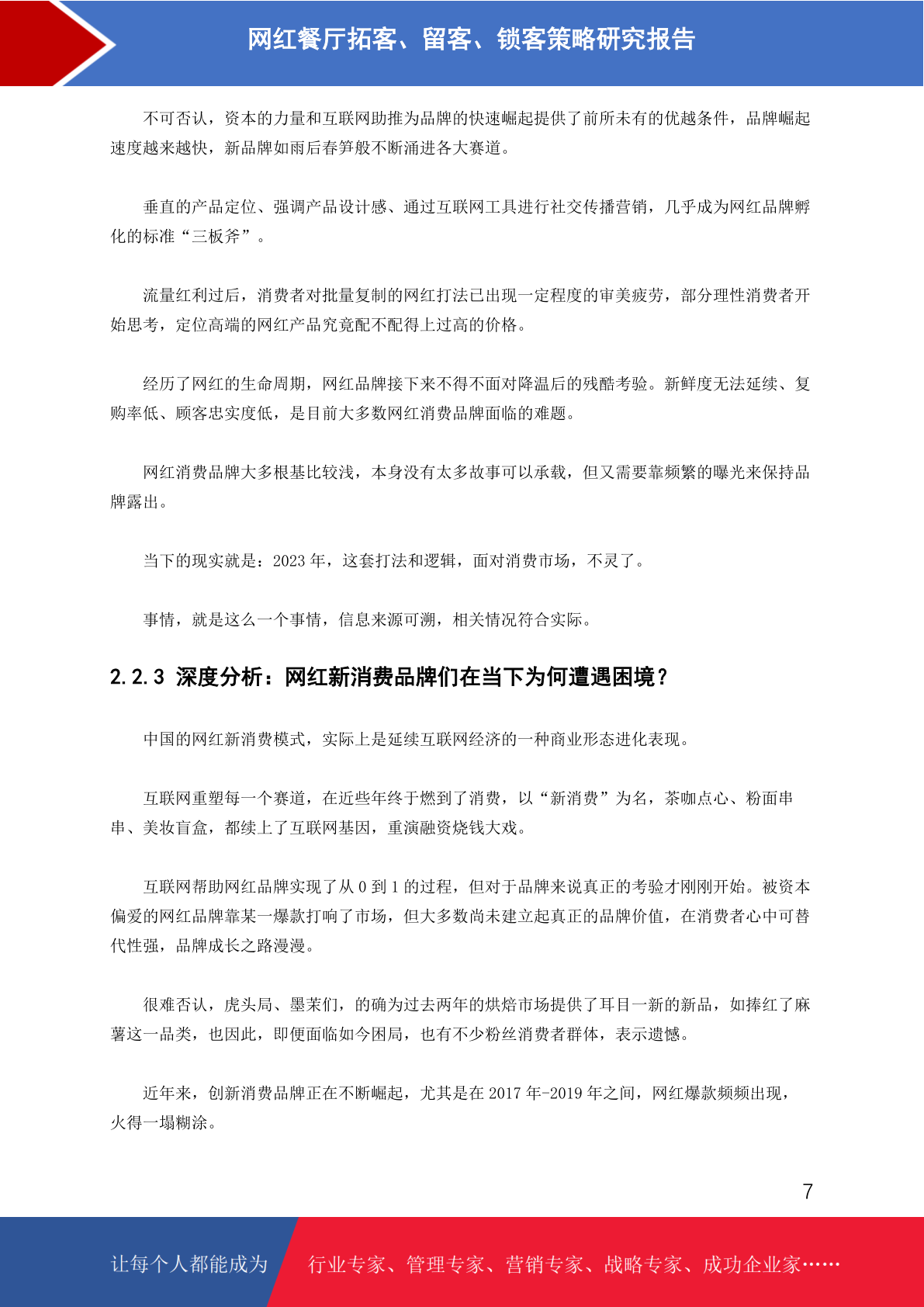 网红餐厅拓客、留客、锁客策略研究报告

不可否认，资本的力量和互联网助推为品牌的快速崛起提供了前所未有的优越条件，品牌崛起速度越来越快，新品牌如雨后春笋般不断涌进各大赛道。

垂直的产品定位、强调产品设计感、通过互联网工具进行社交传播营销，几乎成为网红品牌孵化的标准“三板斧”。

流量红利过后，消费者对批量复制的网红打法已出现一定程度的审美疲劳，部分理性消费者开始思考，定位高端的网红产品究竟配不配得上过高的价格。

经历了网红的生命周期，网红品牌接下来不得不面对降温后的残酷考验。新鲜度无法延续、复购率低、顾客忠实度低，是目前大多数网红消费品牌面临的难题。

网红消费品牌大多根基比较浅，本身没有太多故事可以承载，但又需要靠频繁的曝光来保持品牌露出。

当下的现实就是：2023 年，这套打法和逻辑，面对消费市场，不灵了。

事情，就是这么一个事情，信息来源可溯，相关情况符合实际。

2.2.3 深度分析：网红新消费品牌们在当下为何遭遇困境？

中国的网红新消费模式，实际上是延续互联网经济的一种商业形态进化表现。

互联网重塑每一个赛道，在近些年终于燃到了消费，以“新消费”为名，茶咖点心、粉面串串、美妆盲盒，都续上了互联网基因，重演融资烧钱大戏。

互联网帮助网红品牌实现了从 0 到 1 的过程，但对于品牌来说真正的考验才刚刚开始。被资本偏爱的网红品牌靠某一爆款打响了市场，但大多数尚未建立起真正的品牌价值，在消费者心中可替代性强，品牌成长之路漫漫。

很难否认，虎头局、墨茉们，的确为过去两年的烘焙市场提供了耳目一新的新品，如捧红了麻薯这一品类，也因此，即便面临如今困局，也有不少粉丝消费者群体，表示遗憾。

近年来，创新消费品牌正在不断崛起，尤其是在 2017 年-2019 年之间，网红爆款频频出现，火得一塌糊涂。

7

让每个人都能成为 行业专家、管理专家、营销专家、战略专家、成功企业家……